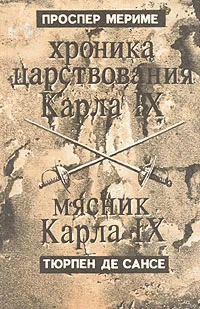 ПРОСПЕР МЕРИМЕ

хроника царствования Карла IX

мясник Карла IX

ТЮРПЕН ДЕ САНСЕ